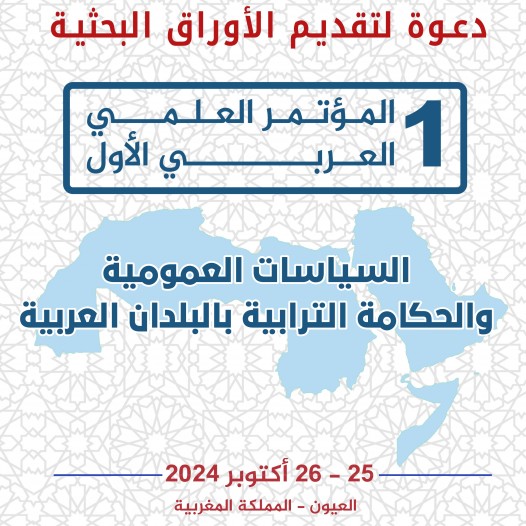 دعوة لتقديم الأوراق البحثية

1
المؤتمر العلمي
العربي الأول

السياسات العمومية
والحكامة الترابية بالبلدان العربية

25 – 26 أكتوبر 2024

العيون – المملكة المغربية